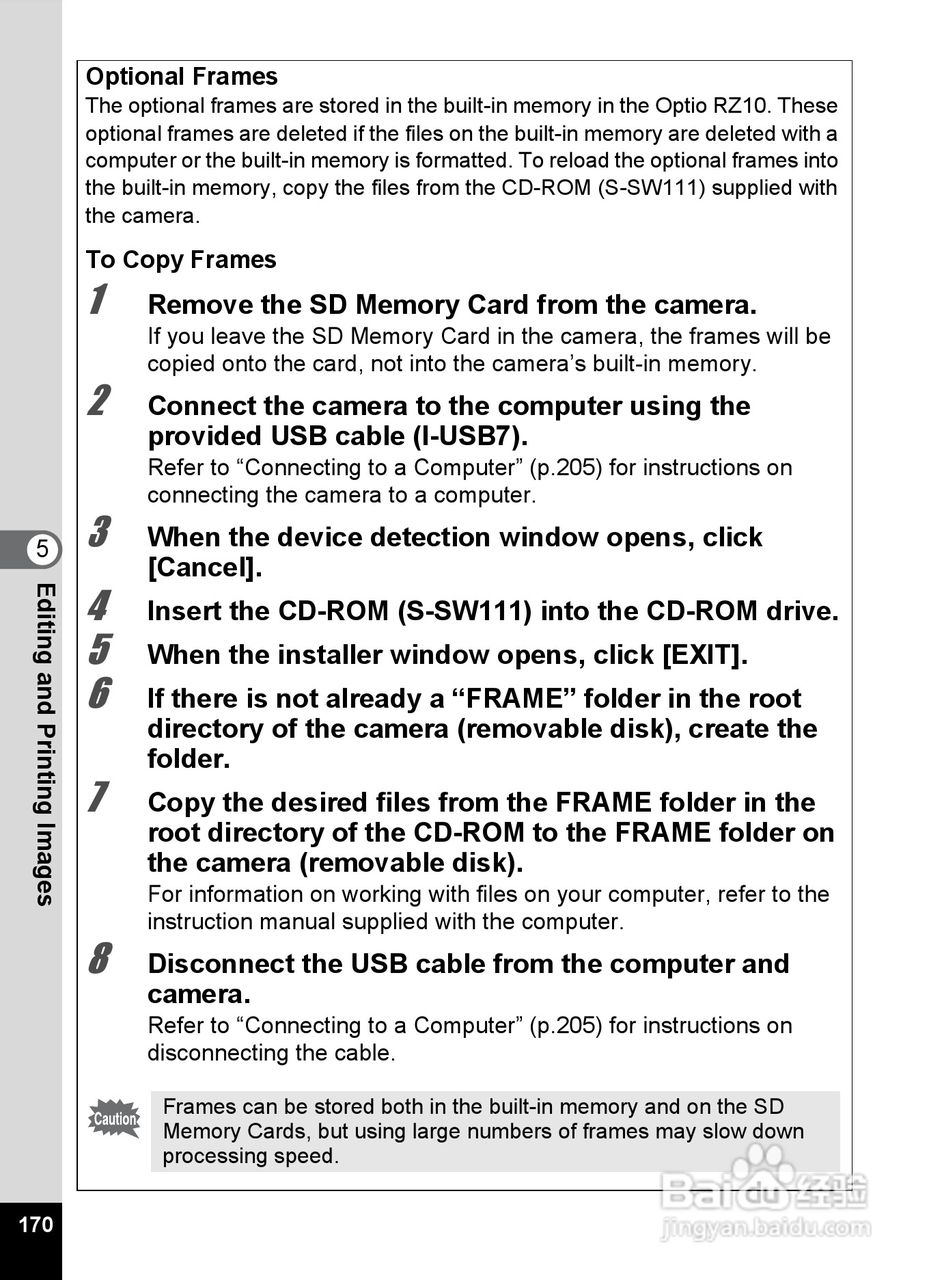 Optional Frames
The optional frames are stored in the built-in memory in the Optio RZ10. These optional frames are deleted if the files on the built-in memory are deleted with a computer or the built-in memory is formatted. To reload the optional frames into the built-in memory, copy the files from the CD-ROM (S-SW111) supplied with the camera.

To Copy Frames

1 Remove the SD Memory Card from the camera.
If you leave the SD Memory Card in the camera, the frames will be copied onto the card, not into the camera's built-in memory.

2 Connect the camera to the computer using the provided USB cable (I-USB7).
Refer to "Connecting to a Computer" (p.205) for instructions on connecting the camera to a computer.

3 When the device detection window opens, click [Cancel].

4 Insert the CD-ROM (S-SW111) into the CD-ROM drive.

5 When the installer window opens, click [EXIT].

6 If there is not already a "FRAME" folder in the root directory of the camera (removable disk), create the folder.

7 Copy the desired files from the FRAME folder in the root directory of the CD-ROM to the FRAME folder on the camera (removable disk).
For information on working with files on your computer, refer to the instruction manual supplied with the computer.

8 Disconnect the USB cable from the computer and camera.
Refer to "Connecting to a Computer" (p.205) for instructions on disconnecting the cable.

Caution

Frames can be stored both in the built-in memory and on the SD Memory Cards, but using large numbers of frames may slow down processing speed.

5

Editing and Printing Images

170

Baidu经验
jingyan.baidu.com